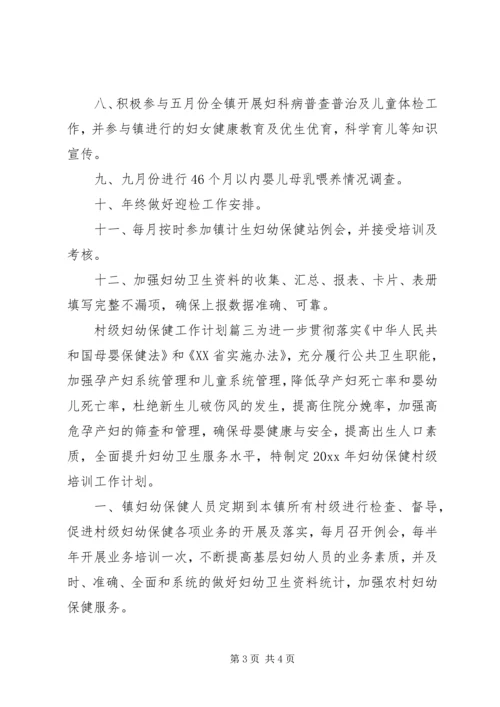 八、积极参与五月份全镇开展妇科病普查普治及儿童体检工作，并参与镇进行的妇女健康教育及优生优育，科学育儿等知识宣传。

九、九月份进行46个月以内婴儿母乳喂养情况调查。

十、年终做好迎检工作安排。

十一、每月按时参加镇计生妇幼保健站例会，并接受培训及考核。

十二、加强妇幼卫生资料的收集、汇总、报表、卡片、表册填写完整不漏项，确保上报数据准确、可靠。

村级妇幼保健工作计划篇三为进一步贯彻落实《中华人民共和国母婴保健法》和《XX省实施办法》，充分履行公共卫生职能，加强孕产妇系统管理和儿童系统管理，降低孕产妇死亡率和婴幼儿死亡率，杜绝新生儿破伤风的发生，提高住院分娩率，加强高危孕产妇的筛查和管理，确保母婴健康与安全，提高出生人口素质，全面提升妇幼卫生服务水平，特制定20xx年妇幼保健村级培训工作计划。

一、镇妇幼保健人员定期到本镇所有村级进行检查、督导，促进村级妇幼保健各项业务的开展及落实，每月召开例会，每半年开展业务培训一次，不断提高基层妇幼人员的业务素质，并及时、准确、全面和系统的做好妇幼卫生资料统计，加强农村妇幼保健服务。

第3页 共4页